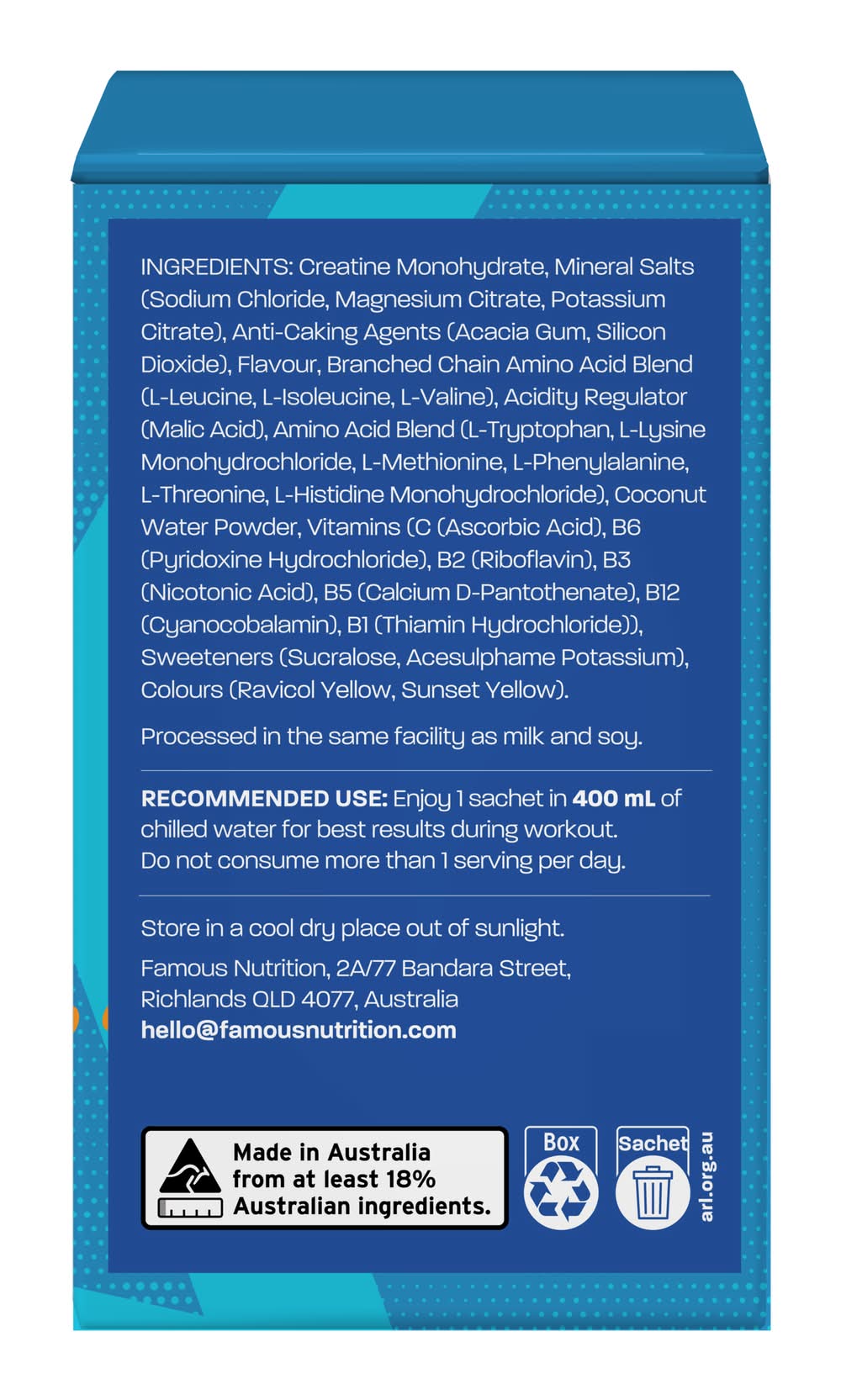 INGREDIENTS: Creatine Monohydrate, Mineral Salts (Sodium Chloride, Magnesium Citrate, Potassium Citrate), Anti-Caking Agents (Acacia Gum, Silicon Dioxide), Flavour, Branched Chain Amino Acid Blend (L-Leucine, L-Isoleucine, L-Valine), Acidity Regulator (Malic Acid), Amino Acid Blend (L-Tryptophan, L-Lysine Monohydrochloride, L-Methionine, L-Phenylalanine, L-Threonine, L-Histidine Monohydrochloride), Coconut Water Powder, Vitamins (C (Ascorbic Acid), B6 (Pyridoxine Hydrochloride), B2 (Riboflavin), B3 (Nicotonic Acid), B5 (Calcium D-Pantothenate), B12 (Cyanocobalamin), B1 (Thiamin Hydrochloride)), Sweeteners (Sucralose, Acesulphame Potassium), Colours (Ravicol Yellow, Sunset Yellow).

Processed in the same facility as milk and soy.

RECOMMENDED USE: Enjoy 1 sachet in 400 mL of chilled water for best results during workout. Do not consume more than 1 serving per day.

Store in a cool dry place out of sunlight.

Famous Nutrition, 2A/77 Bandara Street,
Richlands QLD 4077, Australia
hello@famousnutrition.com

Made in Australia
from at least 18%
Australian ingredients.

Box

Sachet

arl.org.au